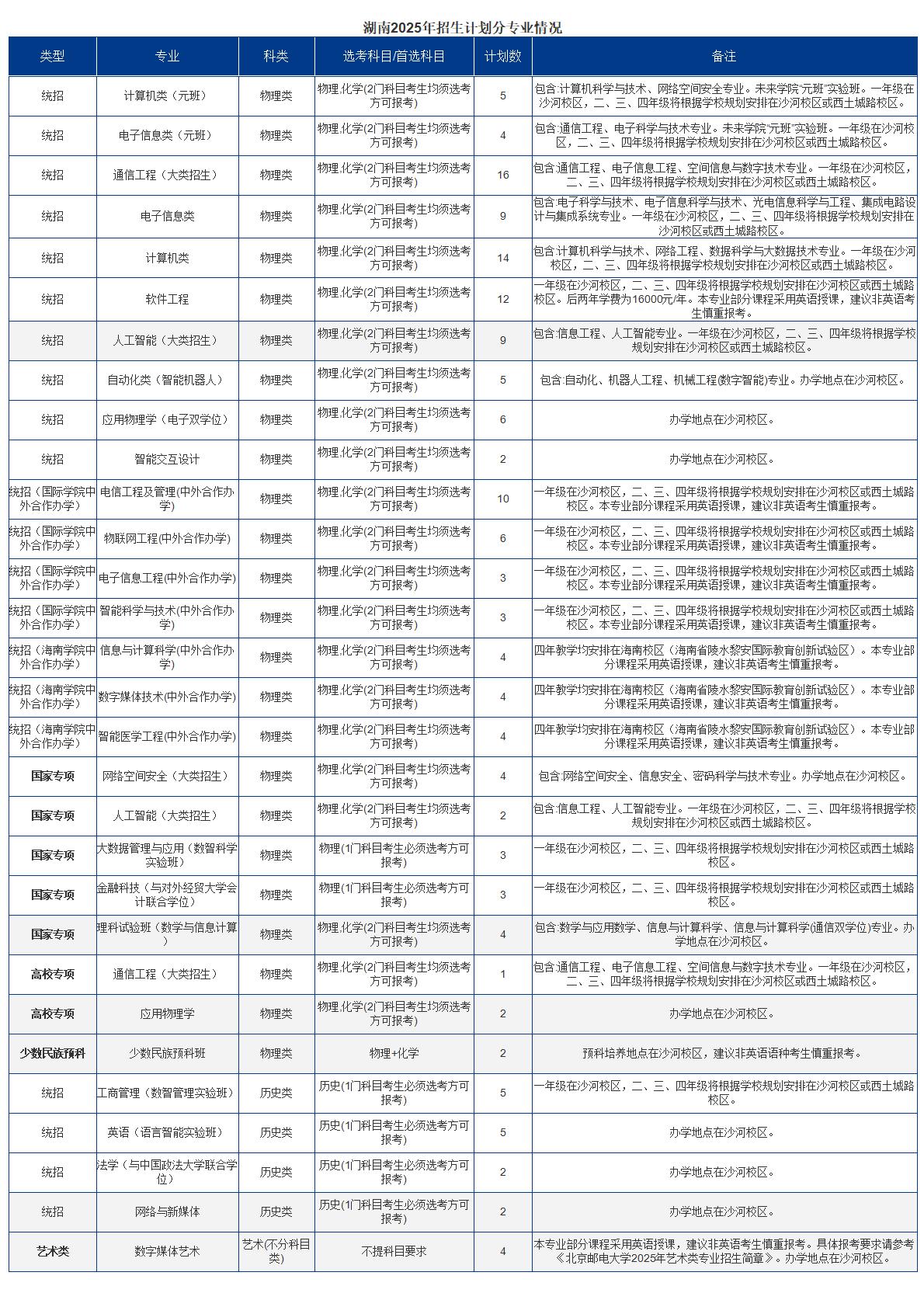 湖南2025年招生计划分专业情况

| 类型 | 专业 | 科类 | 选考科目/首选科目 | 计划数 | 备注 |
|---|---|---|---|---|---|
| 统招 | 计算机类（元班） | 物理类 | 物理,化学(2门科目考生均须选考方可报考) | 5 | 包含:计算机科学与技术、网络空间安全专业。未来学院"元班"实验班。一年级在沙河校区，二、三、四年级将根据学校规划安排在沙河校区或西土城路校区。 |
| 统招 | 电子信息类（元班） | 物理类 | 物理,化学(2门科目考生均须选考方可报考) | 4 | 包含:通信工程、电子科学与技术专业。未来学院"元班"实验班。一年级在沙河校区，二、三、四年级将根据学校规划安排在沙河校区或西土城路校区。 |
| 统招 | 通信工程（大类招生） | 物理类 | 物理,化学(2门科目考生均须选考方可报考) | 16 | 包含:通信工程、电子信息工程、空间信息与数字技术专业。一年级在沙河校区，二、三、四年级将根据学校规划安排在沙河校区或西土城路校区。 |
| 统招 | 电子信息类 | 物理类 | 物理,化学(2门科目考生均须选考方可报考) | 9 | 包含:电子科学与技术、电子信息科学与技术、光电信息科学与工程、集成电路设计与集成系统专业。一年级在沙河校区，二、三、四年级将根据学校规划安排在沙河校区或西土城路校区。 |
| 统招 | 计算机类 | 物理类 | 物理,化学(2门科目考生均须选考方可报考) | 14 | 包含:计算机科学与技术、网络工程、数据科学与大数据技术专业。一年级在沙河校区，二、三、四年级将根据学校规划安排在沙河校区或西土城路校区。 |
| 统招 | 软件工程 | 物理类 | 物理,化学(2门科目考生均须选考方可报考) | 12 | 一年级在沙河校区，二、三、四年级将根据学校规划安排在沙河校区或西土城路校区。后两年学费为16000元/年。本专业部分课程采用英语授课，建议非英语考生慎重报考。 |
| 统招 | 人工智能（大类招生） | 物理类 | 物理,化学(2门科目考生均须选考方可报考) | 9 | 包含:信息工程、人工智能专业。一年级在沙河校区，二、三、四年级将根据学校规划安排在沙河校区或西土城路校区。 |
| 统招 | 自动化类（智能机器人） | 物理类 | 物理,化学(2门科目考生均须选考方可报考) | 5 | 包含:自动化、机器人工程、机械工程(数字智能)专业。办学地点在沙河校区。 |
| 统招 | 应用物理学（电子双学位） | 物理类 | 物理,化学(2门科目考生均须选考方可报考) | 6 | 办学地点在沙河校区。 |
| 统招 | 智能交互设计 | 物理类 | 物理,化学(2门科目考生均须选考方可报考) | 2 | 办学地点在沙河校区。 |
| 统招（国际学院中外合作办学） | 电信工程及管理(中外合作办学) | 物理类 | 物理,化学(2门科目考生均须选考方可报考) | 10 | 一年级在沙河校区，二、三、四年级将根据学校规划安排在沙河校区或西土城路校区。本专业部分课程采用英语授课，建议非英语考生慎重报考。 |
| 统招（国际学院中外合作办学） | 物联网工程(中外合作办学) | 物理类 | 物理,化学(2门科目考生均须选考方可报考) | 6 | 一年级在沙河校区，二、三、四年级将根据学校规划安排在沙河校区或西土城路校区。本专业部分课程采用英语授课，建议非英语考生慎重报考。 |
| 统招（国际学院中外合作办学） | 电子信息工程(中外合作办学) | 物理类 | 物理,化学(2门科目考生均须选考方可报考) | 3 | 一年级在沙河校区，二、三、四年级将根据学校规划安排在沙河校区或西土城路校区。本专业部分课程采用英语授课，建议非英语考生慎重报考。 |
| 统招（国际学院中外合作办学） | 智能科学与技术(中外合作办学) | 物理类 | 物理,化学(2门科目考生均须选考方可报考) | 3 | 一年级在沙河校区，二、三、四年级将根据学校规划安排在沙河校区或西土城路校区。本专业部分课程采用英语授课，建议非英语考生慎重报考。 |
| 统招（海南学院中外合作办学） | 信息与计算科学(中外合作办学) | 物理类 | 物理,化学(2门科目考生均须选考方可报考) | 4 | 四年教学均安排在海南校区（海南省陵水黎安国际教育创新试验区）。本专业部分课程采用英语授课，建议非英语考生慎重报考。 |
| 统招（海南学院中外合作办学） | 数字媒体技术(中外合作办学) | 物理类 | 物理,化学(2门科目考生均须选考方可报考) | 4 | 四年教学均安排在海南校区（海南省陵水黎安国际教育创新试验区）。本专业部分课程采用英语授课，建议非英语考生慎重报考。 |
| 统招（海南学院中外合作办学） | 智能医学工程(中外合作办学) | 物理类 | 物理,化学(2门科目考生均须选考方可报考) | 4 | 四年教学均安排在海南校区（海南省陵水黎安国际教育创新试验区）。本专业部分课程采用英语授课，建议非英语考生慎重报考。 |
| 国家专项 | 网络空间安全（大类招生） | 物理类 | 物理,化学(2门科目考生均须选考方可报考) | 4 | 包含:网络空间安全、信息安全、密码科学与技术专业。办学地点在沙河校区。 |
| 国家专项 | 人工智能（大类招生） | 物理类 | 物理,化学(2门科目考生均须选考方可报考) | 2 | 包含:信息工程、人工智能专业。一年级在沙河校区，二、三、四年级将根据学校规划安排在沙河校区或西土城路校区。 |
| 国家专项 | 大数据管理与应用（数智科学实验班） | 物理类 | 物理(1门科目考生必须选考方可报考) | 3 | 一年级在沙河校区，二、三、四年级将根据学校规划安排在沙河校区或西土城路校区。 |
| 国家专项 | 金融科技（与对外经贸大学会计联合学位） | 物理类 | 物理(1门科目考生必须选考方可报考) | 3 | 一年级在沙河校区，二、三、四年级将根据学校规划安排在沙河校区或西土城路校区。 |
| 国家专项 | 理科试验班（数学与信息计算） | 物理类 | 物理,化学(2门科目考生均须选考方可报考) | 4 | 包含:数学与应用数学、信息与计算科学、信息与计算科学(通信双学位)专业。办学地点在沙河校区。 |
| 高校专项 | 通信工程（大类招生） | 物理类 | 物理,化学(2门科目考生均须选考方可报考) | 1 | 包含:通信工程、电子信息工程、空间信息与数字技术专业。一年级在沙河校区，二、三、四年级将根据学校规划安排在沙河校区或西土城路校区。 |
| 高校专项 | 应用物理学 | 物理类 | 物理,化学(2门科目考生均须选考方可报考) | 2 | 办学地点在沙河校区。 |
| 少数民族预科 | 少数民族预科班 | 物理类 | 物理+化学 | 2 | 预科培养地点在沙河校区，建议非英语语种考生慎重报考。 |
| 统招 | 工商管理（数智管理实验班） | 历史类 | 历史(1门科目考生必须选考方可报考) | 5 | 一年级在沙河校区，二、三、四年级将根据学校规划安排在沙河校区或西土城路校区。 |
| 统招 | 英语（语言智能实验班） | 历史类 | 历史(1门科目考生必须选考方可报考) | 5 | 办学地点在沙河校区。 |
| 统招 | 法学（与中国政法大学联合学位） | 历史类 | 历史(1门科目考生必须选考方可报考) | 2 | 办学地点在沙河校区。 |
| 统招 | 网络与新媒体 | 历史类 | 历史(1门科目考生必须选考方可报考) | 2 | 办学地点在沙河校区。 |
| 艺术类 | 数字媒体艺术 | 艺术(不分科目类) | 不提科目要求 | 4 | 本专业部分课程采用英语授课，建议非英语考生慎重报考。具体报考要求请参考《北京邮电大学2025年艺术类专业招生简章》。办学地点在沙河校区。 |